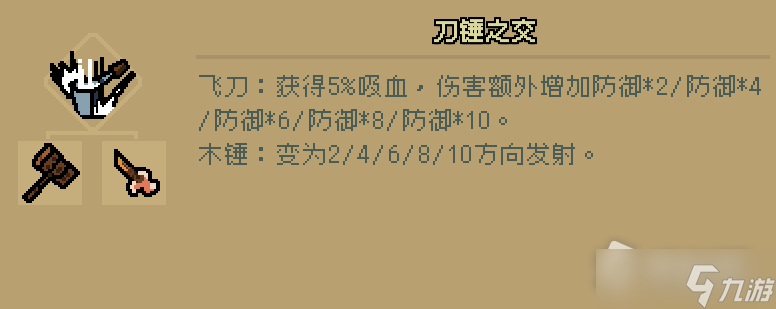 刀锤之交

飞刀：获得5%吸血，伤害额外增加防御*2/防御*4/防御*6/防御*8/防御*10。
木锤：变为2/4/6/8/10方向发射。

九游